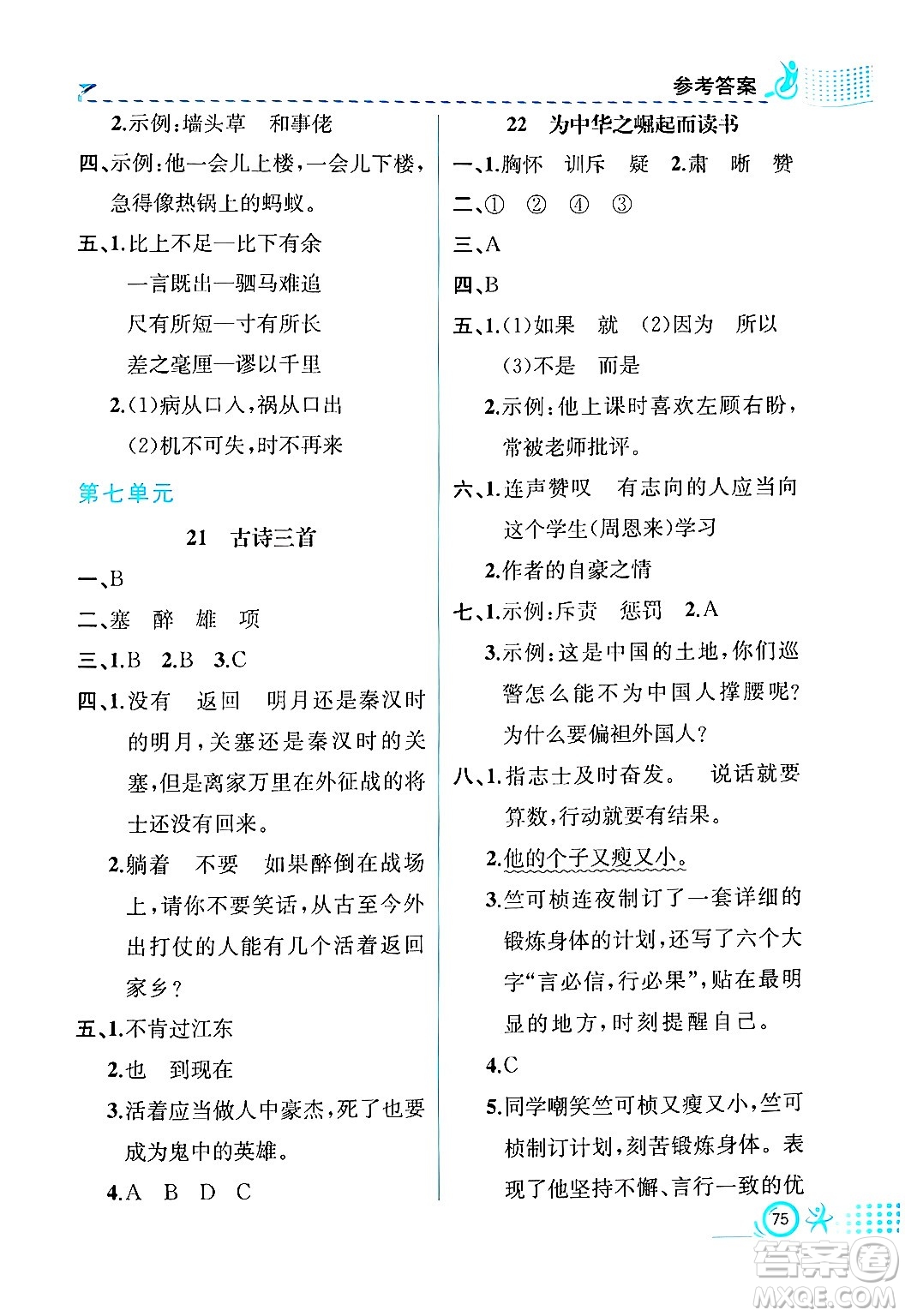 参考答案

2.示例：墙头草　和事佬

四、示例：他一会儿上楼，一会儿下楼，急得像热锅上的蚂蚁。

五、1.比上不足—比下有余
一言既出—驷马难追
尺有所短—寸有所长
差之毫厘—谬以千里
2.(1)病从口入，祸从口出
(2)机不可失，时不再来

第七单元

21　古诗三首

一、B

二、塞　醉　雄　项

三、1.B　2.B　3.C

四、1.没有　返回　明月还是秦汉时的明月，关塞还是秦汉时的关塞，但是离家万里在外征战的将士还没有回来。
2.躺着　不要　如果醉倒在战场上，请你不要笑话，从古至今外出打仗的人能有几个活着返回家乡？

五、1.不肯过江东
2.也　到现在
3.活着应当做人中豪杰，死了也要成为鬼中的英雄。
4.A　B　D　C

22　为中华之崛起而读书

一、1.胸怀　训斥　疑　2.肃　晰　赞

二、①　②　④　③

三、A

四、B

五、1.(1)如果　就　(2)因为　所以
(3)不是　而是
2.示例：他上课时喜欢左顾右盼，常被老师批评。

六、1.连声赞叹　有志向的人应当向这个学生(周恩来)学习
2.作者的自豪之情

七、1.示例：斥责　惩罚　2.A
3.示例：这是中国的土地，你们巡警怎么能不为中国人撑腰呢？为什么要偏袒外国人？

八、1.指志士及时奋发。　说话就要算数，行动就要有结果。
2.他的个子又瘦又小。
3.竺可桢连夜制订了一套详细的锻炼身体的计划，还写了六个大字“言必信，行必果”，贴在最明显的地方，时刻提醒自己。
4.C
5.同学嘲笑竺可桢又瘦又小，竺可桢制订计划，刻苦锻炼身体。表现了他坚持不懈、言行一致的优

75

答案圈
MXQE.COM